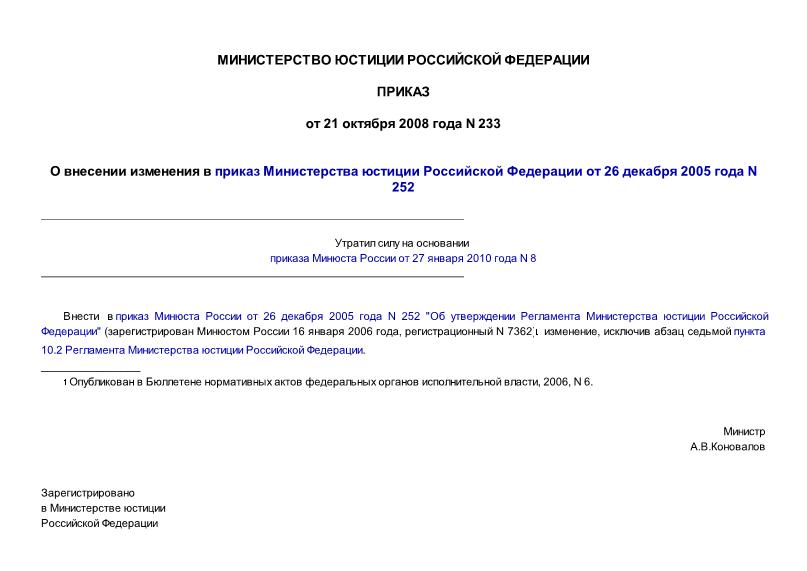 МИНИСТЕРСТВО ЮСТИЦИИ РОССИЙСКОЙ ФЕДЕРАЦИИ

ПРИКАЗ

от 21 октября 2008 года N 233

О внесении изменения в приказ Министерства юстиции Российской Федерации от 26 декабря 2005 года N 252

Утратил силу на основании
приказа Минюста России от 27 января 2010 года N 8

Внести в приказ Минюста России от 26 декабря 2005 года N 252 "Об утверждении Регламента Министерства юстиции Российской Федерации" (зарегистрирован Минюстом России 16 января 2006 года, регистрационный N 7362)$^1$ изменение, исключив абзац седьмой пункта 10.2 Регламента Министерства юстиции Российской Федерации.

$^1$ Опубликован в Бюллетене нормативных актов федеральных органов исполнительной власти, 2006, N 6.

Министр
А.В.Коновалов

Зарегистрировано
в Министерстве юстиции
Российской Федерации